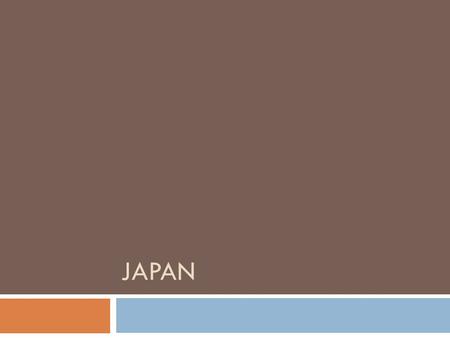 JAPAN